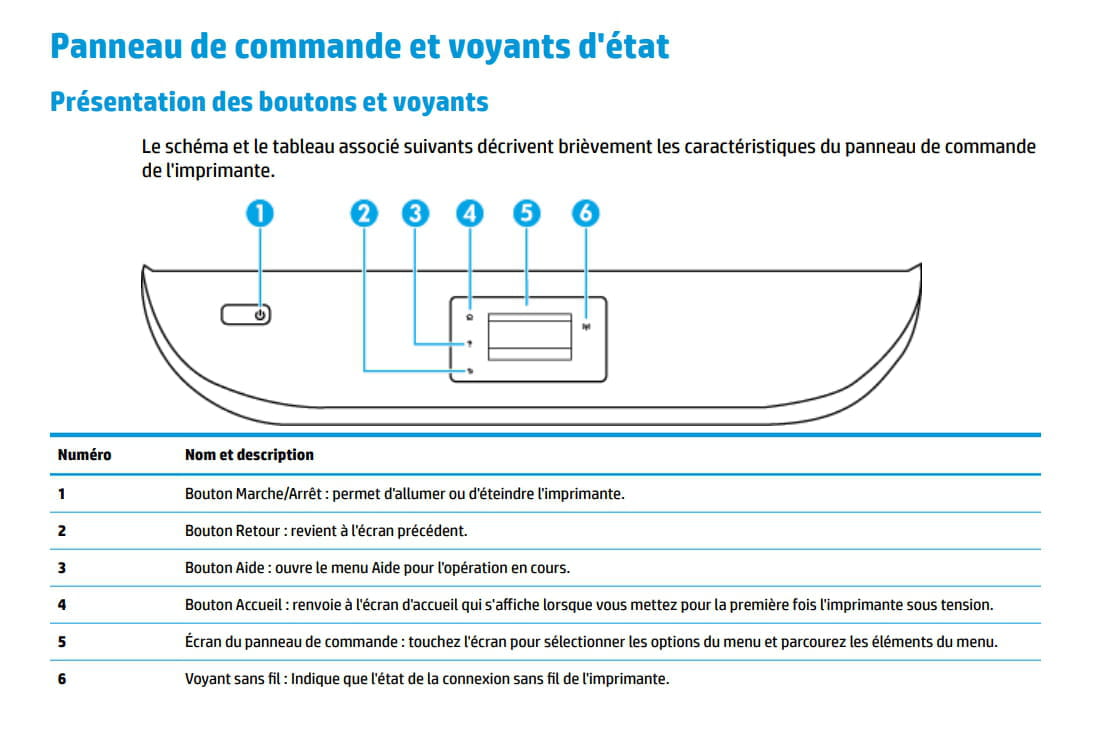 Panneau de commande et voyants d'état

Présentation des boutons et voyants

Le schéma et le tableau associé suivants décrivent brièvement les caractéristiques du panneau de commande de l'imprimante.

1 2 3 4 5 6

| Numéro | Nom et description |
|---|---|
| 1 | Bouton Marche/Arrêt : permet d'allumer ou d'éteindre l'imprimante. |
| 2 | Bouton Retour : revient à l'écran précédent. |
| 3 | Bouton Aide : ouvre le menu Aide pour l'opération en cours. |
| 4 | Bouton Accueil : renvoie à l'écran d'accueil qui s'affiche lorsque vous mettez pour la première fois l'imprimante sous tension. |
| 5 | Écran du panneau de commande : touchez l'écran pour sélectionner les options du menu et parcourez les éléments du menu. |
| 6 | Voyant sans fil : Indique que l'état de la connexion sans fil de l'imprimante. |